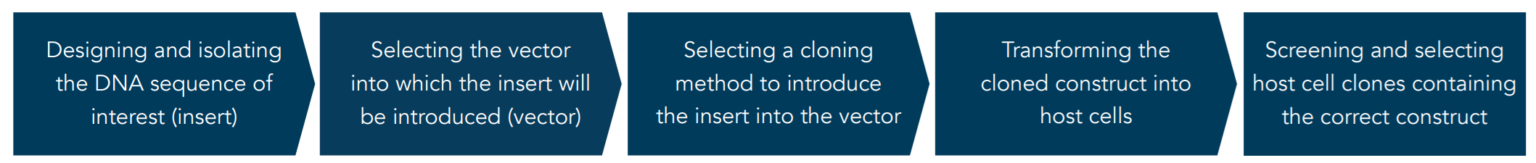 Designing and isolating the DNA sequence of interest (insert)

Selecting the vector into which the insert will be introduced (vector)

Selecting a cloning method to introduce the insert into the vector

Transforming the cloned construct into host cells

Screening and selecting host cell clones containing the correct construct